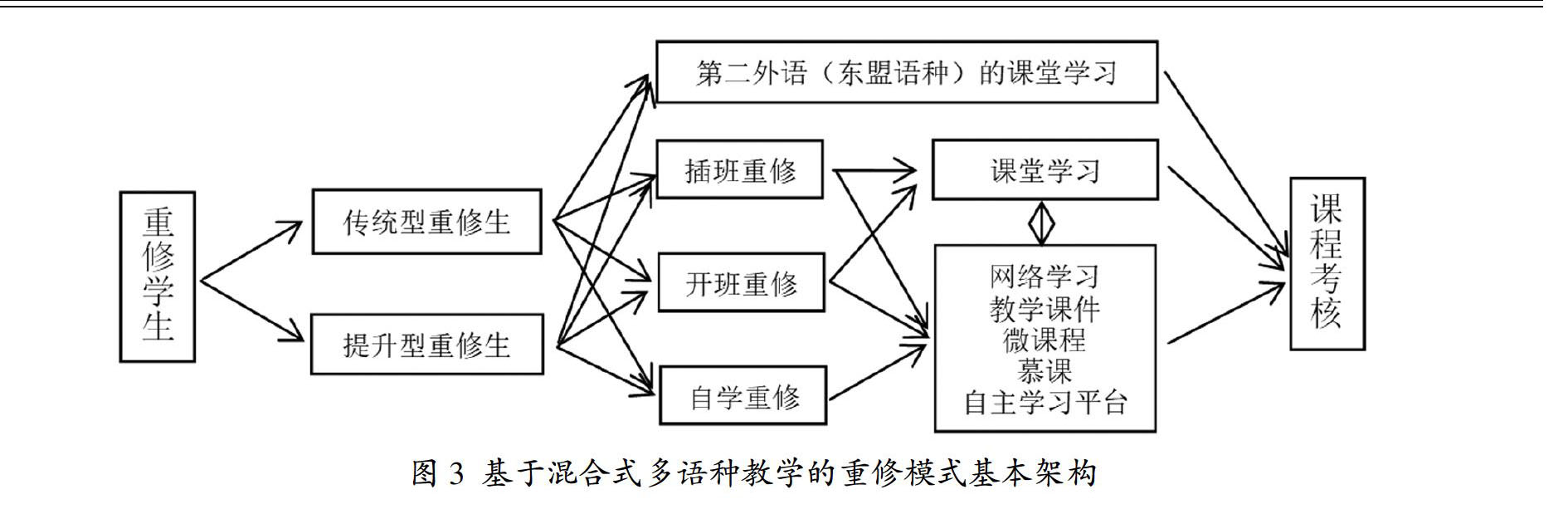 重修学生

传统型重修生

提升型重修生

第二外语（东盟语种）的课堂学习

插班重修

开班重修

自学重修

课堂学习

网络学习
教学课件
微课程
慕课
自主学习平台

课程考核

图 3 基于混合式多语种教学的重修模式基本架构